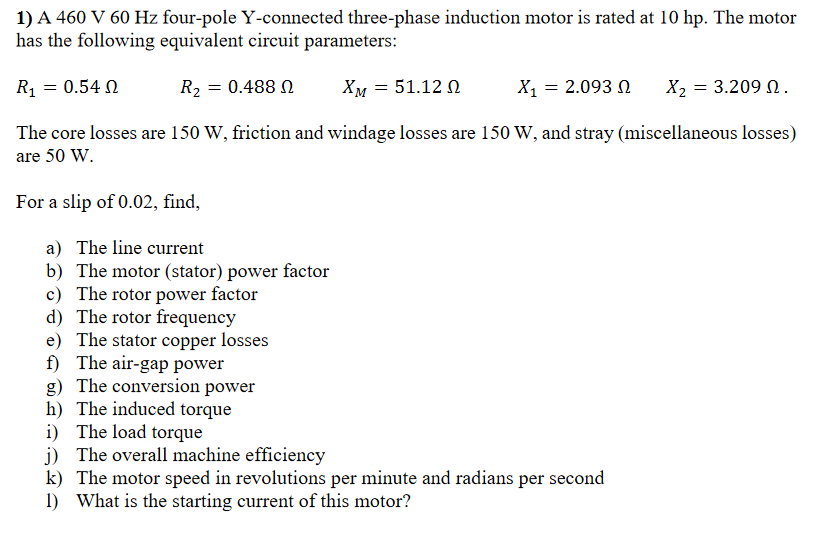 1) A 460 V 60 Hz four-pole Y-connected three-phase induction motor is rated at 10 hp. The motor has the following equivalent circuit parameters:

$R_1 = 0.54\ \Omega$ $R_2 = 0.488\ \Omega$ $X_M = 51.12\ \Omega$ $X_1 = 2.093\ \Omega$ $X_2 = 3.209\ \Omega$ .

The core losses are 150 W, friction and windage losses are 150 W, and stray (miscellaneous losses) are 50 W.

For a slip of 0.02, find,

a) The line current
b) The motor (stator) power factor
c) The rotor power factor
d) The rotor frequency
e) The stator copper losses
f) The air-gap power
g) The conversion power
h) The induced torque
i) The load torque
j) The overall machine efficiency
k) The motor speed in revolutions per minute and radians per second
l) What is the starting current of this motor?